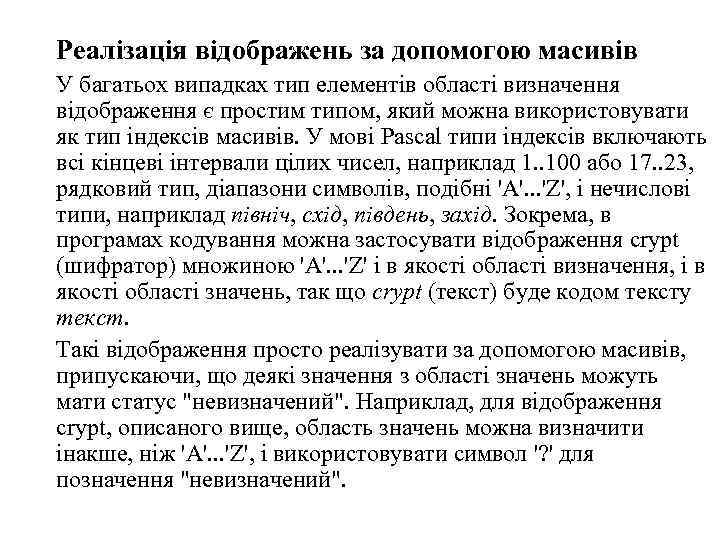 Реалізація відображень за допомогою масивів

У багатьох випадках тип елементів області визначення відображення є простим типом, який можна використовувати як тип індексів масивів. У мові Pascal типи індексів включають всі кінцеві інтервали цілих чисел, наприклад 1..100 або 17..23, рядковий тип, діапазони символів, подібні 'A'...'Z', і нечислові типи, наприклад північ, схід, південь, захід. Зокрема, в програмах кодування можна застосувати відображення crypt (шифратор) множиною 'A'...'Z' і в якості області визначення, і в якості області значень, так що crypt (текст) буде кодом тексту текст.

Такі відображення просто реалізувати за допомогою масивів, припускаючи, що деякі значення з області значень можуть мати статус "невизначений". Наприклад, для відображення crypt, описаного вище, область значень можна визначити інакше, ніж 'A'...'Z', і використовувати символ '?' для позначення "невизначений".